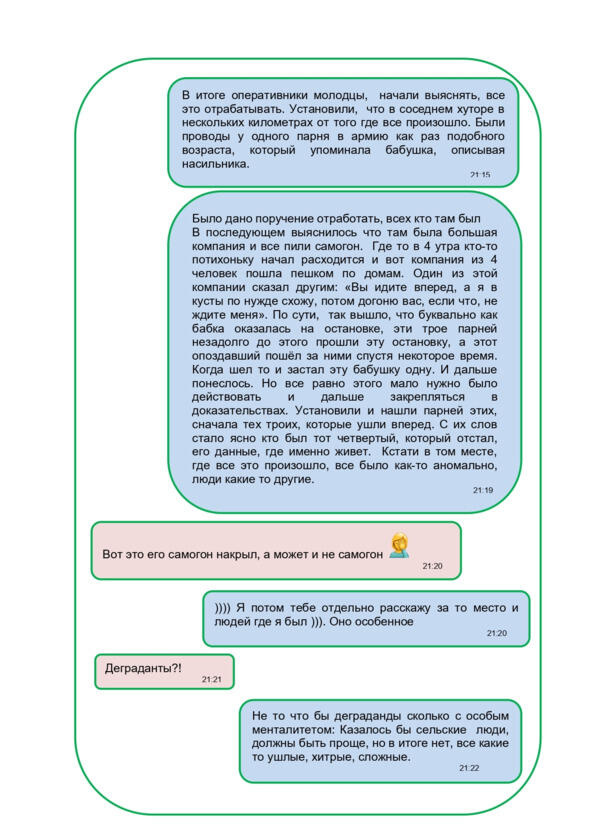 В итоге оперативники молодцы, начали выяснять, все это отрабатывать. Установили, что в соседнем хуторе в нескольких километрах от того где все произошло. Были проводы у одного парня в армию как раз подобного возраста, который упоминала бабушка, описывая насильника.
21:15

Было дано поручение отработать, всех кто там был
В последующем выяснилось что там была большая компания и все пили самогон. Где то в 4 утра кто-то потихоньку начал расходится и вот компания из 4 человек пошла пешком по домам. Один из этой компании сказал другим: «Вы идите вперед, а я в кусты по нужде схожу, потом догоню вас, если что, не ждите меня». По сути, так вышло, что буквально как бабка оказалась на остановке, эти трое парней незадолго до этого прошли эту остановку, а этот опоздавший пошёл за ними спустя некоторое время. Когда шел то и застал эту бабушку одну. И дальше понеслось. Но все равно этого мало нужно было действовать и дальше закрепляться в доказательствах. Установили и нашли парней этих, сначала тех троих, которые ушли вперед. С их слов стало ясно кто был тот четвертый, который отстал, его данные, где именно живет. Кстати в том месте, где все это произошло, все было как-то аномально, люди какие то другие.
21:19

Вот это его самогон накрыл, а может и не самогон
21:20

)))) Я потом тебе отдельно расскажу за то место и людей где я был ))). Оно особенное
21:20

Деграданты?!
21:21

Не то что бы деграданды сколько с особым менталитетом: Казалось бы сельские люди, должны быть проще, но в итоге нет, все какие то ушлые, хитрые, сложные.
21:22